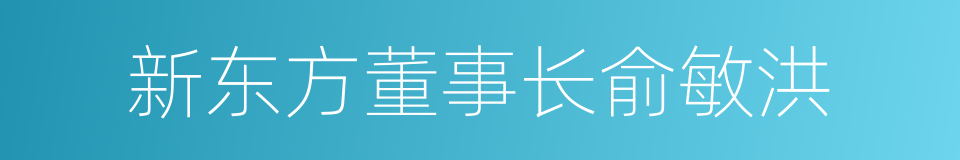 新东方董事长俞敏洪